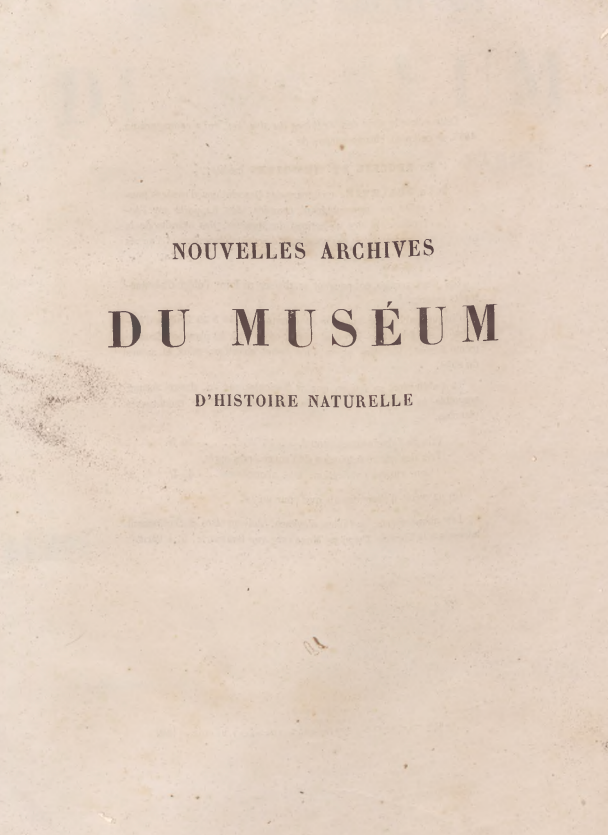 NOUVELLES ARCHIVES

DU MUSÉUM

D'HISTOIRE NATURELLE